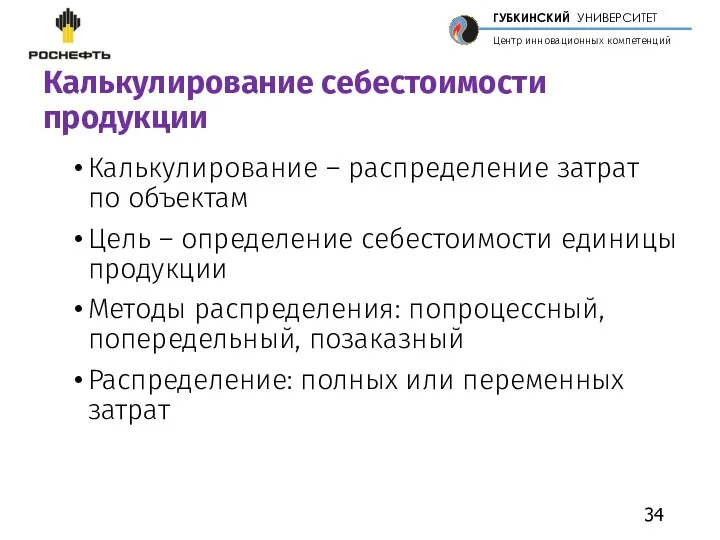 РОСНЕФТЬ

ГУБКИНСКИЙ УНИВЕРСИТЕТ
Центр инновационных компетенций

Калькулирование себестоимости продукции

• Калькулирование – распределение затрат по объектам
• Цель – определение себестоимости единицы продукции
• Методы распределения: попроцессный, попередельный, позаказный
• Распределение: полных или переменных затрат

34